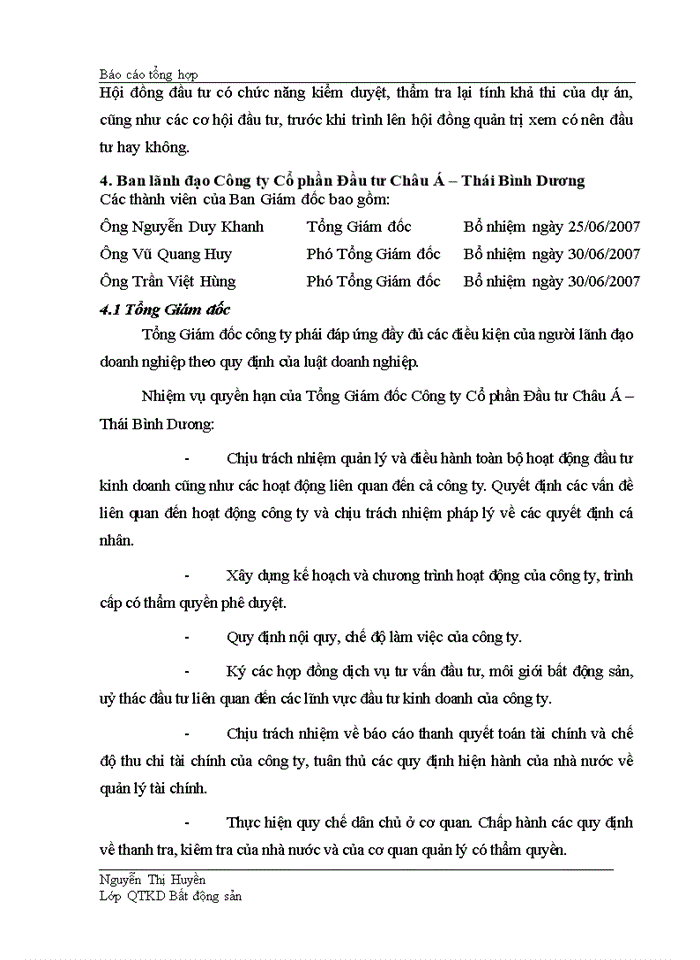 Báo cáo tổng hợp

Hội đồng đầu tư có chức năng kiểm duyệt, thẩm tra lại tính khả thi của dự án, cũng như các cơ hội đầu tư, trước khi trình lên hội đồng quản trị xem có nên đầu tư hay không.

4. Ban lãnh đạo Công ty Cổ phần Đầu tư Châu Á – Thái Bình Dương

Các thành viên của Ban Giám đốc bao gồm:

| Ông Nguyễn Duy Khanh | Tổng Giám đốc | Bổ nhiệm ngày 25/06/2007 |
|---|---|---|
| Ông Vũ Quang Huy | Phó Tổng Giám đốc | Bổ nhiệm ngày 30/06/2007 |
| Ông Trần Việt Hùng | Phó Tổng Giám đốc | Bổ nhiệm ngày 30/06/2007 |

4.1 Tổng Giám đốc

Tổng Giám đốc công ty phải đáp ứng đầy đủ các điều kiện của người lãnh đạo doanh nghiệp theo quy định của luật doanh nghiệp.

Nhiệm vụ quyền hạn của Tổng Giám đốc Công ty Cổ phần Đầu tư Châu Á – Thái Bình Dương:

- Chịu trách nhiệm quản lý và điều hành toàn bộ hoạt động đầu tư kinh doanh cũng như các hoạt động liên quan đến cả công ty. Quyết định các vấn đề liên quan đến hoạt động công ty và chịu trách nhiệm pháp lý về các quyết định cá nhân.

- Xây dựng kế hoạch và chương trình hoạt động của công ty, trình cấp có thẩm quyền phê duyệt.

- Quy định nội quy, chế độ làm việc của công ty.

- Ký các hợp đồng dịch vụ tư vấn đầu tư, môi giới bất động sản, uỷ thác đầu tư liên quan đến các lĩnh vực đầu tư kinh doanh của công ty.

- Chịu trách nhiệm về báo cáo thanh quyết toán tài chính và chế độ thu chi tài chính của công ty, tuân thủ các quy định hiện hành của nhà nước về quản lý tài chính.

- Thực hiện quy chế dân chủ ở cơ quan. Chấp hành các quy định về thanh tra, kiểm tra của nhà nước và của cơ quan quản lý có thẩm quyền.

Nguyễn Thị Huyền
Lớp QTKD Bất động sản